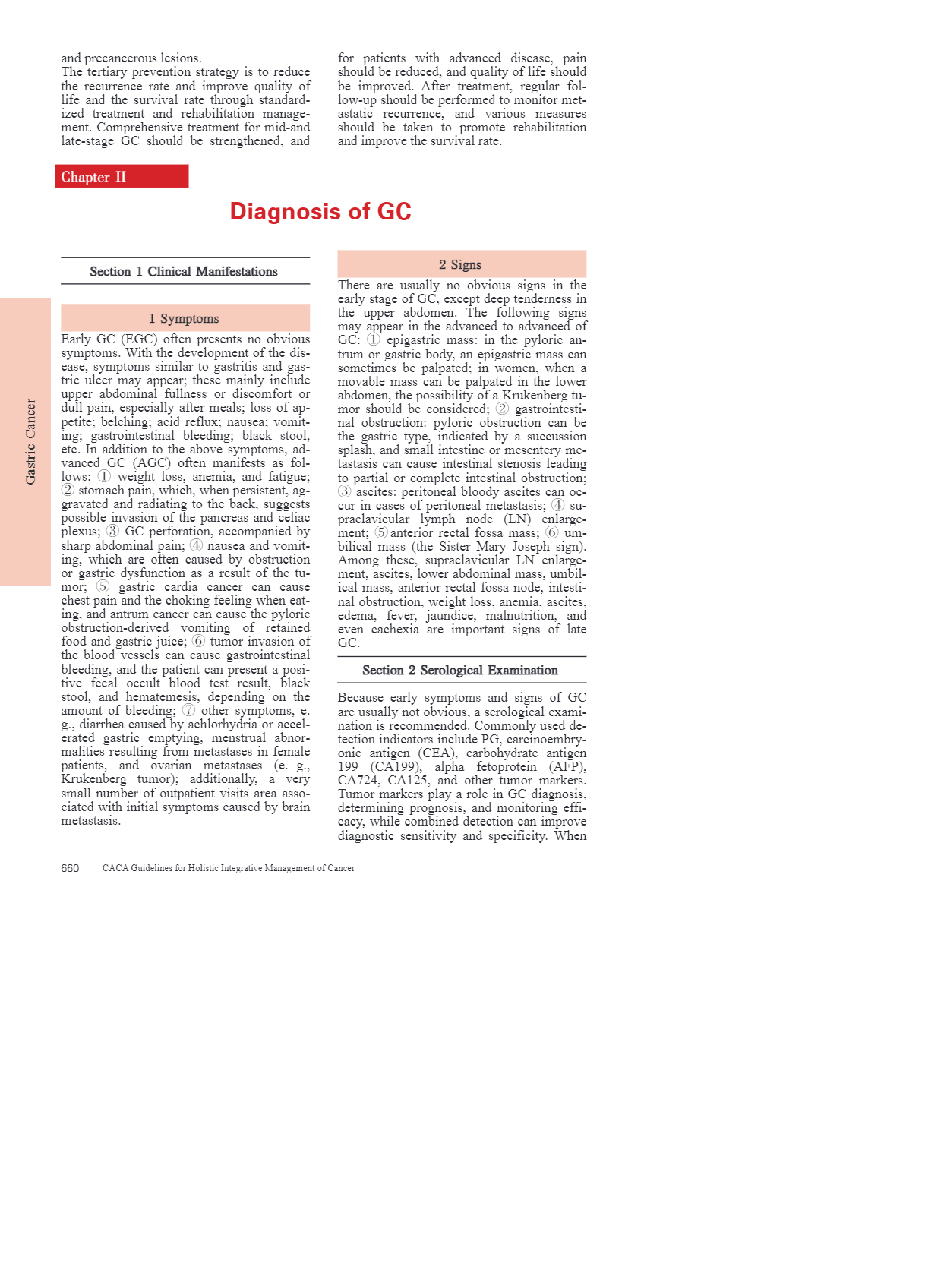 and precancerous lesions.
The tertiary prevention strategy is to reduce the recurrence rate and improve quality of life and the survival rate through standardized treatment and rehabilitation management. Comprehensive treatment for mid-and late-stage GC should be strengthened, and for patients with advanced disease, pain should be reduced, and quality of life should be improved. After treatment, regular follow-up should be performed to monitor metastatic recurrence, and various measures should be taken to promote rehabilitation and improve the survival rate.

Chapter II

Diagnosis of GC

Section 1 Clinical Manifestations

1 Symptoms

Early GC (EGC) often presents no obvious symptoms. With the development of the disease, symptoms similar to gastritis and gastric ulcer may appear; these mainly include upper abdominal fullness or discomfort or dull pain, especially after meals; loss of appetite; belching; acid reflux; nausea; vomiting; gastrointestinal bleeding; black stool, etc. In addition to the above symptoms, advanced GC (AGC) often manifests as follows: ① weight loss, anemia, and fatigue; ② stomach pain, which, when persistent, aggravated and radiating to the back, suggests possible invasion of the pancreas and celiac plexus; ③ GC perforation, accompanied by sharp abdominal pain; ④ nausea and vomiting, which are often caused by obstruction or gastric dysfunction as a result of the tumor; ⑤ gastric cardia cancer can cause chest pain and the choking feeling when eating, and antrum cancer can cause the pyloric obstruction-derived vomiting of retained food and gastric juice; ⑥ tumor invasion of the blood vessels can cause gastrointestinal bleeding, and the patient can present a positive fecal occult blood test result, black stool, and hematemesis, depending on the amount of bleeding; ⑦ other symptoms, e. g., diarrhea caused by achlorhydria or accelerated gastric emptying, menstrual abnormalities resulting from metastases in female patients, and ovarian metastases (e. g., Krukenberg tumor); additionally, a very small number of outpatient visits area associated with initial symptoms caused by brain metastasis.

2 Signs

There are usually no obvious signs in the early stage of GC, except deep tenderness in the upper abdomen. The following signs may appear in the advanced to advanced of GC: ① epigastric mass: in the pyloric antrum or gastric body, an epigastric mass can sometimes be palpated; in women, when a movable mass can be palpated in the lower abdomen, the possibility of a Krukenberg tumor should be considered; ② gastrointestinal obstruction: pyloric obstruction can be the gastric type, indicated by a succussion splash, and small intestine or mesentery metastasis can cause intestinal stenosis leading to partial or complete intestinal obstruction; ③ ascites: peritoneal bloody ascites can occur in cases of peritoneal metastasis; ④ supraclavicular lymph node (LN) enlargement; ⑤ anterior rectal fossa mass; ⑥ umbilical mass (the Sister Mary Joseph sign). Among these, supraclavicular LN enlargement, ascites, lower abdominal mass, umbilical mass, anterior rectal fossa node, intestinal obstruction, weight loss, anemia, ascites, edema, fever, jaundice, malnutrition, and even cachexia are important signs of late GC.

Section 2 Serological Examination

Because early symptoms and signs of GC are usually not obvious, a serological examination is recommended. Commonly used detection indicators include PG, carcinoembryonic antigen (CEA), carbohydrate antigen 199 (CA199), alpha fetoprotein (AFP), CA724, CA125, and other tumor markers. Tumor markers play a role in GC diagnosis, determining prognosis, and monitoring efficacy, while combined detection can improve diagnostic sensitivity and specificity. When

Gastric Cancer

660 CACA Guidelines for Holistic Integrative Management of Cancer